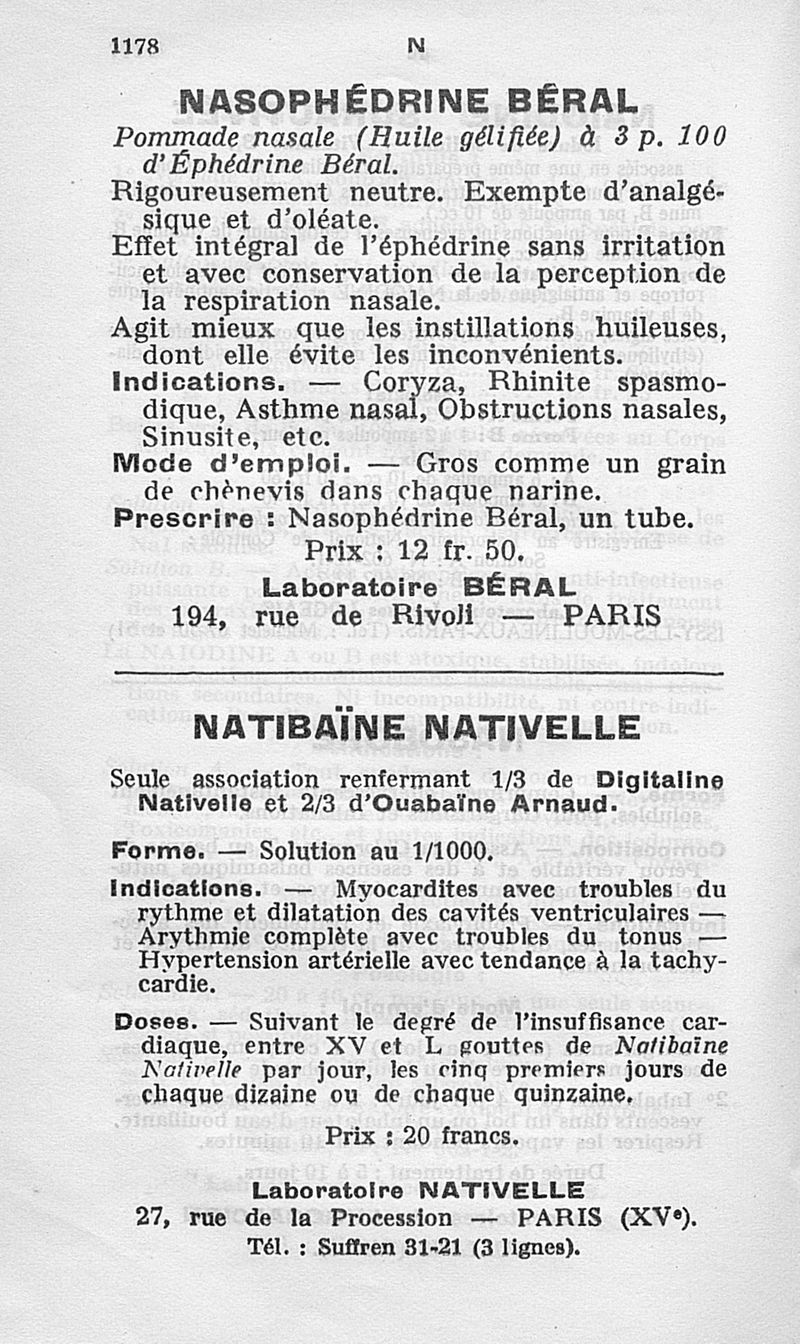 1178 N

NASOPHÉDRINE BÉRAL

Pommade nasale (Huile gélifiée) à 3 p. 100 d'Éphédrine Béral.

Rigoureusement neutre. Exempte d'analgésique et d'oléate.

Effet intégral de l'éphédrine sans irritation et avec conservation de la perception de la respiration nasale.

Agit mieux que les instillations huileuses, dont elle évite les inconvénients.

Indications. — Coryza, Rhinite spasmodique, Asthme nasal, Obstructions nasales, Sinusite, etc.

Mode d'emploi. — Gros comme un grain de chènevis dans chaque narine.

Prescrire : Nasophédrine Béral, un tube.

Prix : 12 fr. 50.

Laboratoire BÉRAL
194, rue de Rivoli — PARIS

NATIBAÏNE NATIVELLE

Seule association renfermant 1/3 de Digitaline Nativelle et 2/3 d'Ouabaïne Arnaud.

Forme. — Solution au 1/1000.

Indications. — Myocardites avec troubles du rythme et dilatation des cavités ventriculaires — Arythmie complète avec troubles du tonus — Hypertension artérielle avec tendance à la tachycardie.

Doses. — Suivant le degré de l'insuffisance cardiaque, entre XV et L gouttes de Natibaïne Nativelle par jour, les cinq premiers jours de chaque dizaine ou de chaque quinzaine.

Prix : 20 francs.

Laboratoire NATIVELLE
27, rue de la Procession — PARIS (XVe).
Tél. : Suffren 31-21 (3 lignes).